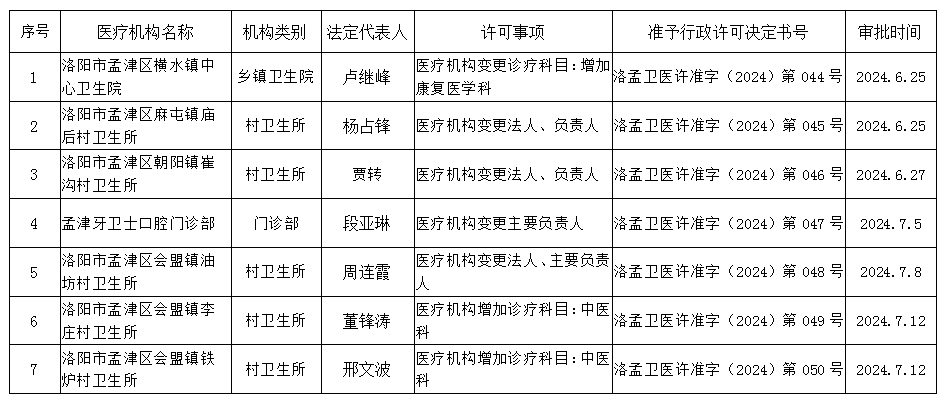 | 序号 | 医疗机构名称 | 机构类别 | 法定代表人 | 许可事项 | 准予行政许可决定书号 | 审批时间 |
|---|---|---|---|---|---|---|
| 1 | 洛阳市孟津区横水镇中心卫生院 | 乡镇卫生院 | 卢继峰 | 医疗机构变更诊疗科目：增加康复医学科 | 洛孟卫医许准字（2024）第 044 号 | 2024.6.25 |
| 2 | 洛阳市孟津区麻屯镇庙后村卫生所 | 村卫生所 | 杨占锋 | 医疗机构变更法人、负责人 | 洛孟卫医许准字（2024）第 045 号 | 2024.6.25 |
| 3 | 洛阳市孟津区朝阳镇崔沟村卫生所 | 村卫生所 | 贾转 | 医疗机构变更法人、负责人 | 洛孟卫医许准字（2024）第 046 号 | 2024.6.27 |
| 4 | 孟津牙卫士口腔门诊部 | 门诊部 | 段亚琳 | 医疗机构变更主要负责人 | 洛孟卫医许准字（2024）第 047 号 | 2024.7.5 |
| 5 | 洛阳市孟津区会盟镇油坊村卫生所 | 村卫生所 | 周连霞 | 医疗机构变更法人、主要负责人 | 洛孟卫医许准字（2024）第 048 号 | 2024.7.8 |
| 6 | 洛阳市孟津区会盟镇李庄村卫生所 | 村卫生所 | 董锋涛 | 医疗机构增加诊疗科目：中医科 | 洛孟卫医许准字（2024）第 049 号 | 2024.7.12 |
| 7 | 洛阳市孟津区会盟镇铁炉村卫生所 | 村卫生所 | 邢文波 | 医疗机构增加诊疗科目：中医科 | 洛孟卫医许准字（2024）第 050 号 | 2024.7.12 |